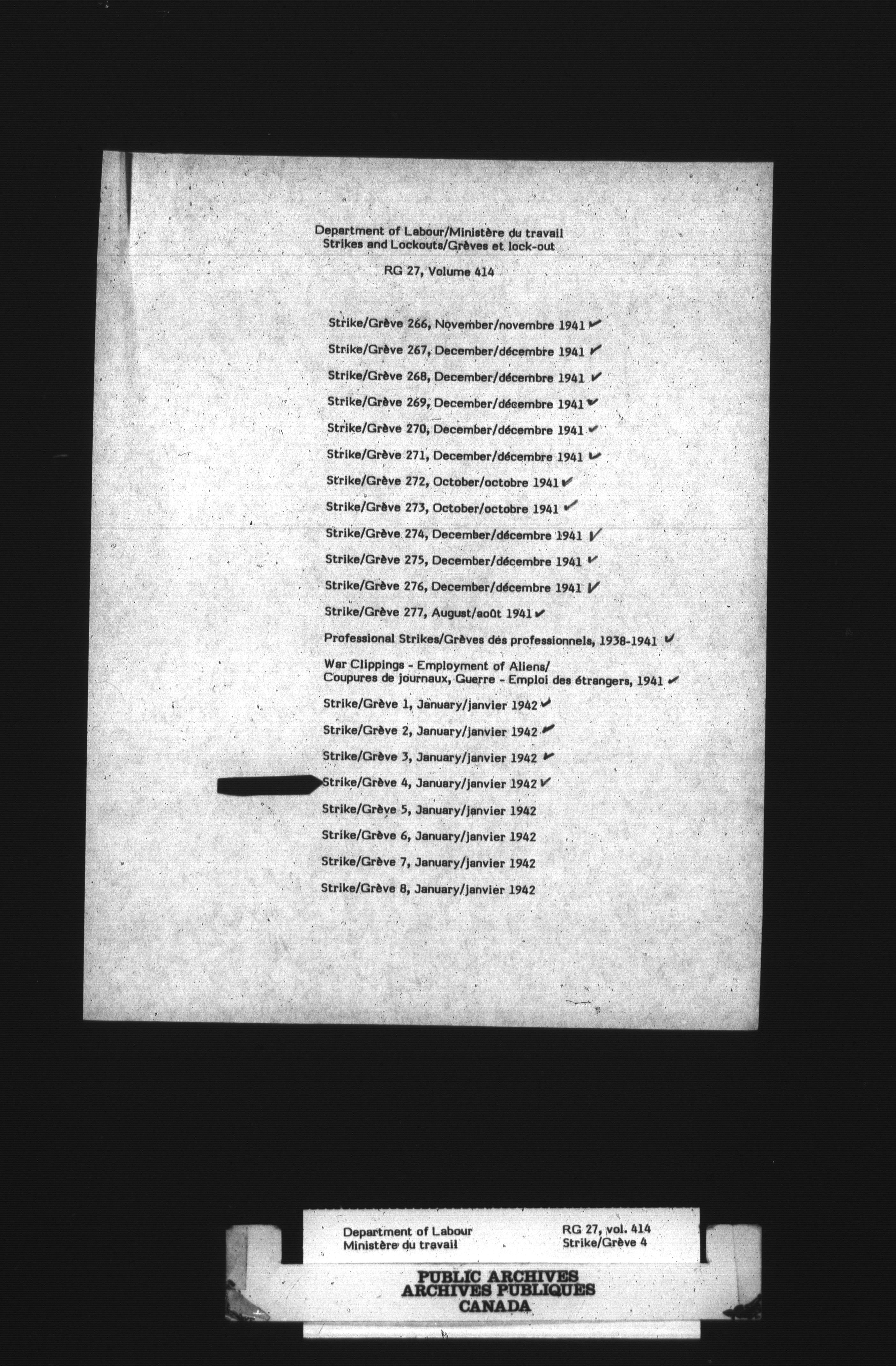 Department of Labour/Ministère du travail
Strikes and Lockouts/Grèves et lock-out

RG 27, Volume 414

Strike/Grève 266, November/novembre 1941 ✓

Strike/Grève 267, December/décembre 1941 ✓

Strike/Grève 268, December/décembre 1941 ✓

Strike/Grève 269, December/décembre 1941 ✓

Strike/Grève 270, December/décembre 1941 ✓

Strike/Grève 271, December/décembre 1941 ✓

Strike/Grève 272, October/octobre 1941 ✓

Strike/Grève 273, October/octobre 1941 ✓

Strike/Grève 274, December/décembre 1941 ✓

Strike/Grève 275, December/décembre 1941 ✓

Strike/Grève 276, December/décembre 1941 ✓

Strike/Grève 277, August/août 1941 ✓

Professional Strikes/Grèves des professionnels, 1938-1941 ✓

War Clippings - Employment of Aliens/
Coupures de journaux, Guerre - Emploi des étrangers, 1941 ✓

Strike/Grève 1, January/janvier 1942 ✓

Strike/Grève 2, January/janvier 1942 ✓

Strike/Grève 3, January/janvier 1942 ✓

Strike/Grève 4, January/janvier 1942 ✓

Strike/Grève 5, January/janvier 1942

Strike/Grève 6, January/janvier 1942

Strike/Grève 7, January/janvier 1942

Strike/Grève 8, January/janvier 1942

Department of Labour
Ministère du travail

RG 27, vol. 414
Strike/Grève 4

PUBLIC ARCHIVES
ARCHIVES PUBLIQUES
CANADA